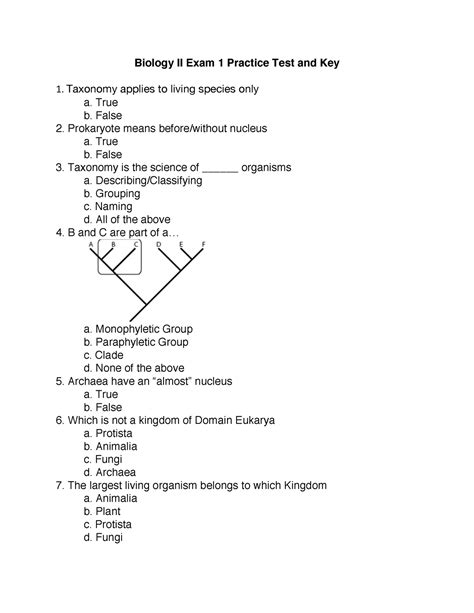 Biology II Exam 1 Practice Test and Key

1. Taxonomy applies to living species only
a. True
b. False
2. Prokaryote means before/without nucleus
a. True
b. False
3. Taxonomy is the science of ______ organisms
a. Describing/Classifying
b. Grouping
c. Naming
d. All of the above
4. B and C are part of a…

A B C D E F

a. Monophyletic Group
b. Paraphyletic Group
c. Clade
d. None of the above
5. Archaea have an "almost" nucleus
a. True
b. False
6. Which is not a kingdom of Domain Eukarya
a. Protista
b. Animalia
c. Fungi
d. Archaea
7. The largest living organism belongs to which Kingdom
a. Animalia
b. Plant
c. Protista
d. Fungi